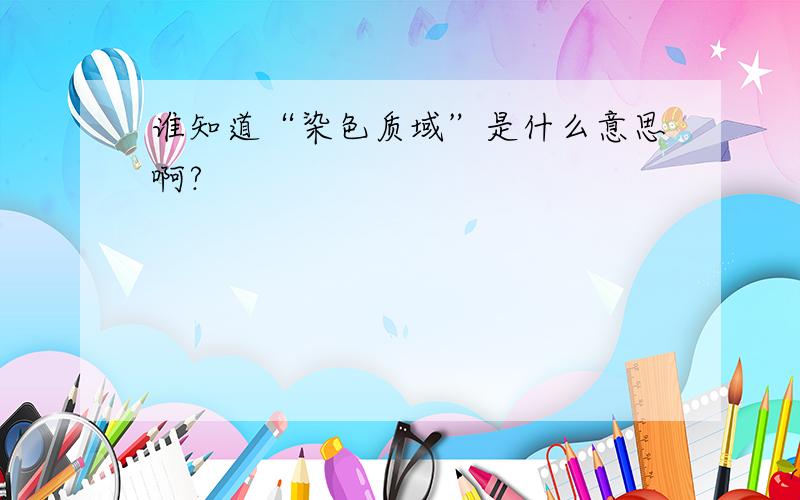 谁知道“染色质域”是什么意思啊?